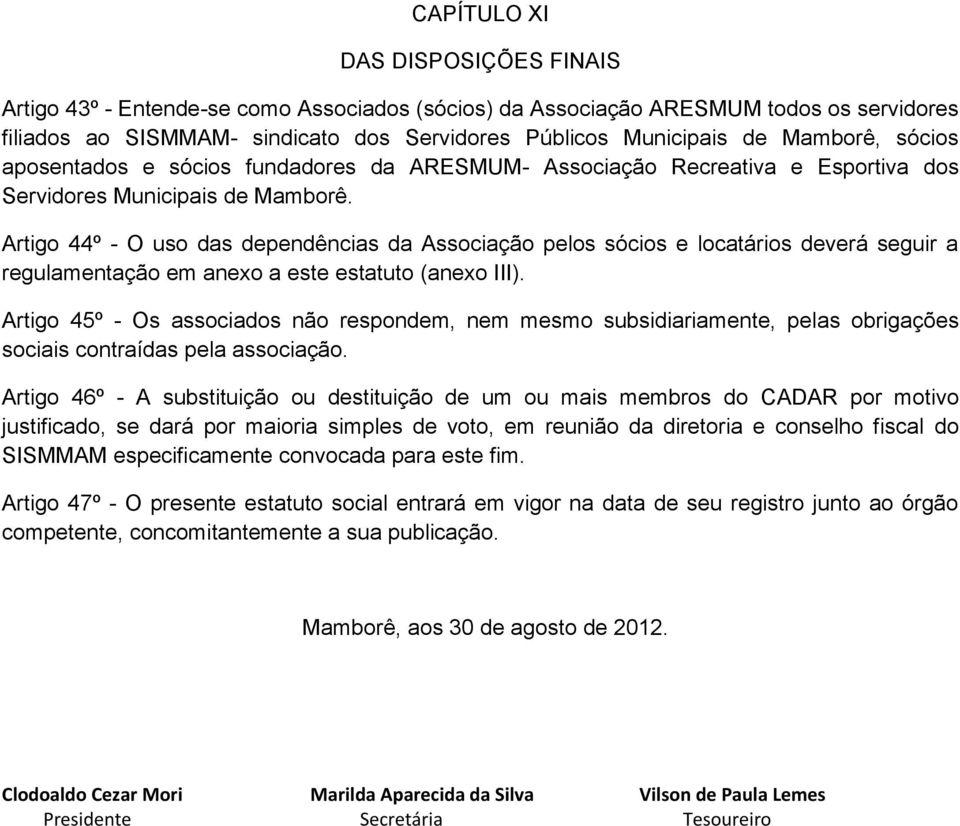 CAPÍTULO XI

DAS DISPOSIÇÕES FINAIS

Artigo 43º - Entende-se como Associados (sócios) da Associação ARESMUM todos os servidores filiados ao SISMMAM- sindicato dos Servidores Públicos Municipais de Mamborê, sócios aposentados e sócios fundadores da ARESMUM- Associação Recreativa e Esportiva dos Servidores Municipais de Mamborê.

Artigo 44º - O uso das dependências da Associação pelos sócios e locatários deverá seguir a regulamentação em anexo a este estatuto (anexo III).

Artigo 45º - Os associados não respondem, nem mesmo subsidiariamente, pelas obrigações sociais contraídas pela associação.

Artigo 46º - A substituição ou destituição de um ou mais membros do CADAR por motivo justificado, se dará por maioria simples de voto, em reunião da diretoria e conselho fiscal do SISMMAM especificamente convocada para este fim.

Artigo 47º - O presente estatuto social entrará em vigor na data de seu registro junto ao órgão competente, concomitantemente a sua publicação.

Mamborê, aos 30 de agosto de 2012.

Clodoaldo Cezar Mori
Presidente

Marilda Aparecida da Silva
Secretária

Vilson de Paula Lemes
Tesoureiro